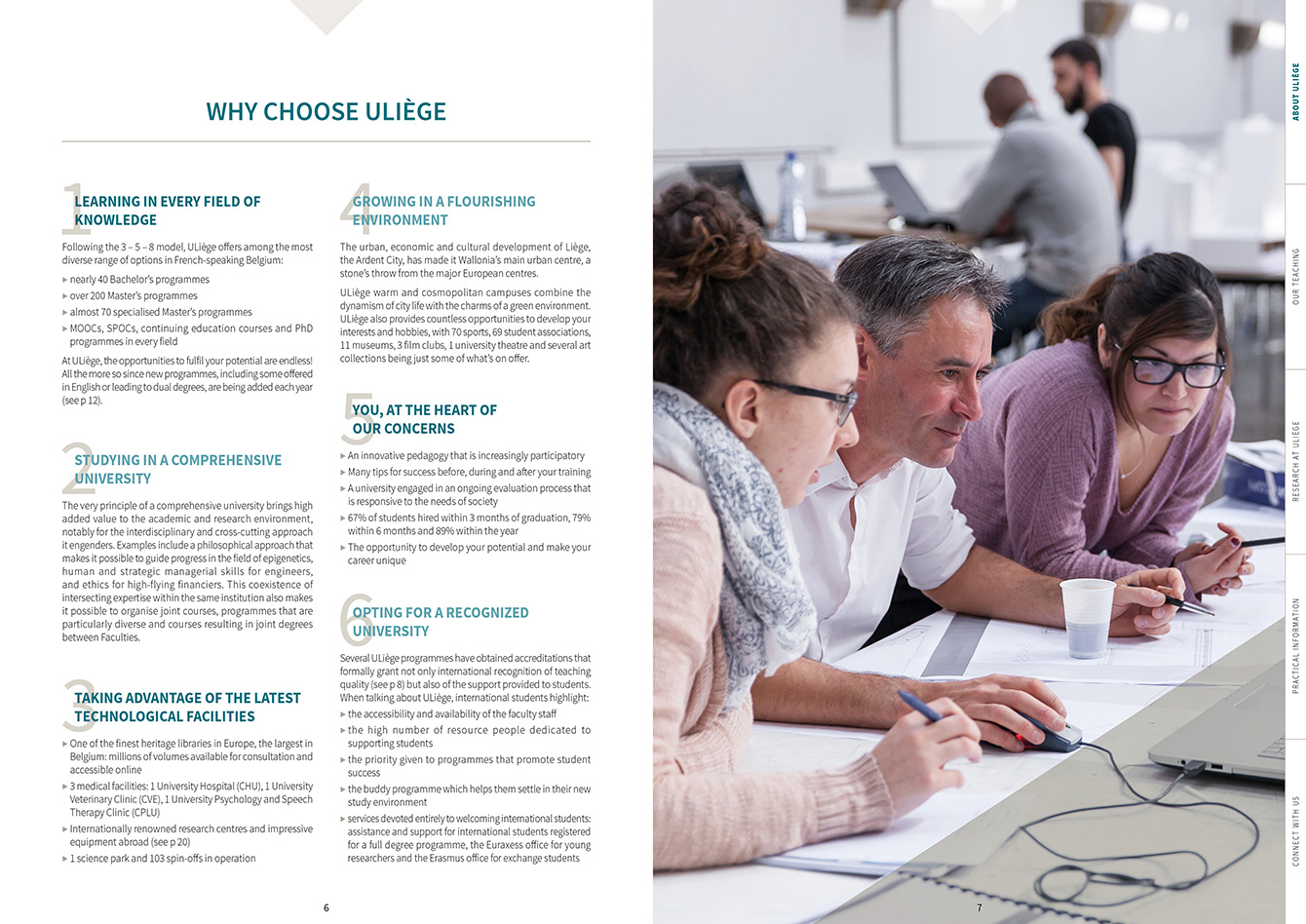 WHY CHOOSE ULIÈGE

1 LEARNING IN EVERY FIELD OF KNOWLEDGE

Following the 3 – 5 – 8 model, ULiège offers among the most diverse range of options in French-speaking Belgium:

▸ nearly 40 Bachelor's programmes
▸ over 200 Master's programmes
▸ almost 70 specialised Master's programmes
▸ MOOCs, SPOCs, continuing education courses and PhD programmes in every field

At ULiège, the opportunities to fulfil your potential are endless! All the more so since new programmes, including some offered in English or leading to dual degrees, are being added each year (see p 12).

2 STUDYING IN A COMPREHENSIVE UNIVERSITY

The very principle of a comprehensive university brings high added value to the academic and research environment, notably for the interdisciplinary and cross-cutting approach it engenders. Examples include a philosophical approach that makes it possible to guide progress in the field of epigenetics, human and strategic managerial skills for engineers, and ethics for high-flying financiers. This coexistence of intersecting expertise within the same institution also makes it possible to organise joint courses, programmes that are particularly diverse and courses resulting in joint degrees between Faculties.

3 TAKING ADVANTAGE OF THE LATEST TECHNOLOGICAL FACILITIES

▸ One of the finest heritage libraries in Europe, the largest in Belgium: millions of volumes available for consultation and accessible online
▸ 3 medical facilities: 1 University Hospital (CHU), 1 University Veterinary Clinic (CVE), 1 University Psychology and Speech Therapy Clinic (CPLU)
▸ Internationally renowned research centres and impressive equipment abroad (see p 20)
▸ 1 science park and 103 spin-offs in operation

4 GROWING IN A FLOURISHING ENVIRONMENT

The urban, economic and cultural development of Liège, the Ardent City, has made it Wallonia's main urban centre, a stone's throw from the major European centres.

ULiège warm and cosmopolitan campuses combine the dynamism of city life with the charms of a green environment. ULiège also provides countless opportunities to develop your interests and hobbies, with 70 sports, 69 student associations, 11 museums, 3 film clubs, 1 university theatre and several art collections being just some of what's on offer.

5 YOU, AT THE HEART OF OUR CONCERNS

▸ An innovative pedagogy that is increasingly participatory
▸ Many tips for success before, during and after your training
▸ A university engaged in an ongoing evaluation process that is responsive to the needs of society
▸ 67% of students hired within 3 months of graduation, 79% within 6 months and 89% within the year
▸ The opportunity to develop your potential and make your career unique

6 OPTING FOR A RECOGNIZED UNIVERSITY

Several ULiège programmes have obtained accreditations that formally grant not only international recognition of teaching quality (see p 8) but also of the support provided to students. When talking about ULiège, international students highlight:

▸ the accessibility and availability of the faculty staff
▸ the high number of resource people dedicated to supporting students
▸ the priority given to programmes that promote student success
▸ the buddy programme which helps them settle in their new study environment
▸ services devoted entirely to welcoming international students: assistance and support for international students registered for a full degree programme, the Euraxess office for young researchers and the Erasmus office for exchange students

6

7

ABOUT ULIÈGE
OUR TEACHING
RESEARCH AT ULIÈGE
PRACTICAL INFORMATION
CONNECT WITH US